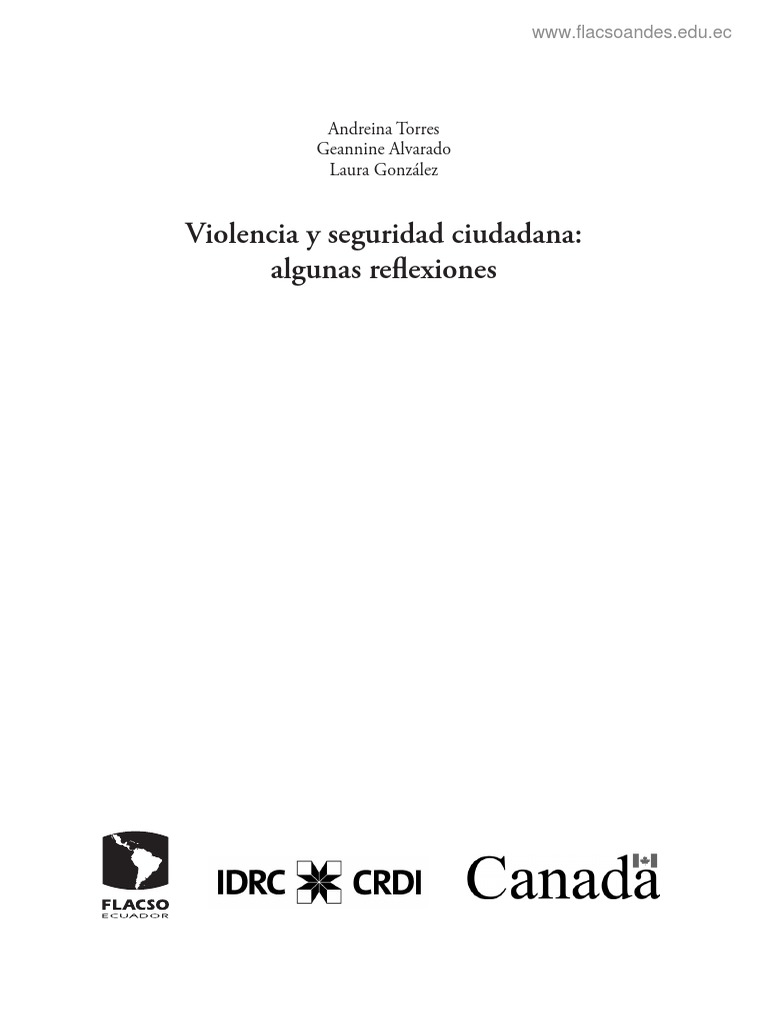 www.flacsoandes.edu.ec

Andreina Torres
Geannine Alvarado
Laura González

Violencia y seguridad ciudadana: algunas reflexiones

FLACSO
ECUADOR

IDRC CRDI

Canada